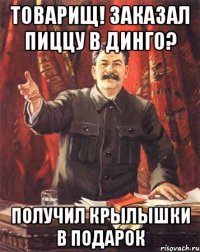 ТОВАРИЩ! ЗАКАЗАЛ ПИЦЦУ В ДИНГО?

ПОЛУЧИЛ КРЫЛЫШКИ В ПОДАРОК

risovach.ru